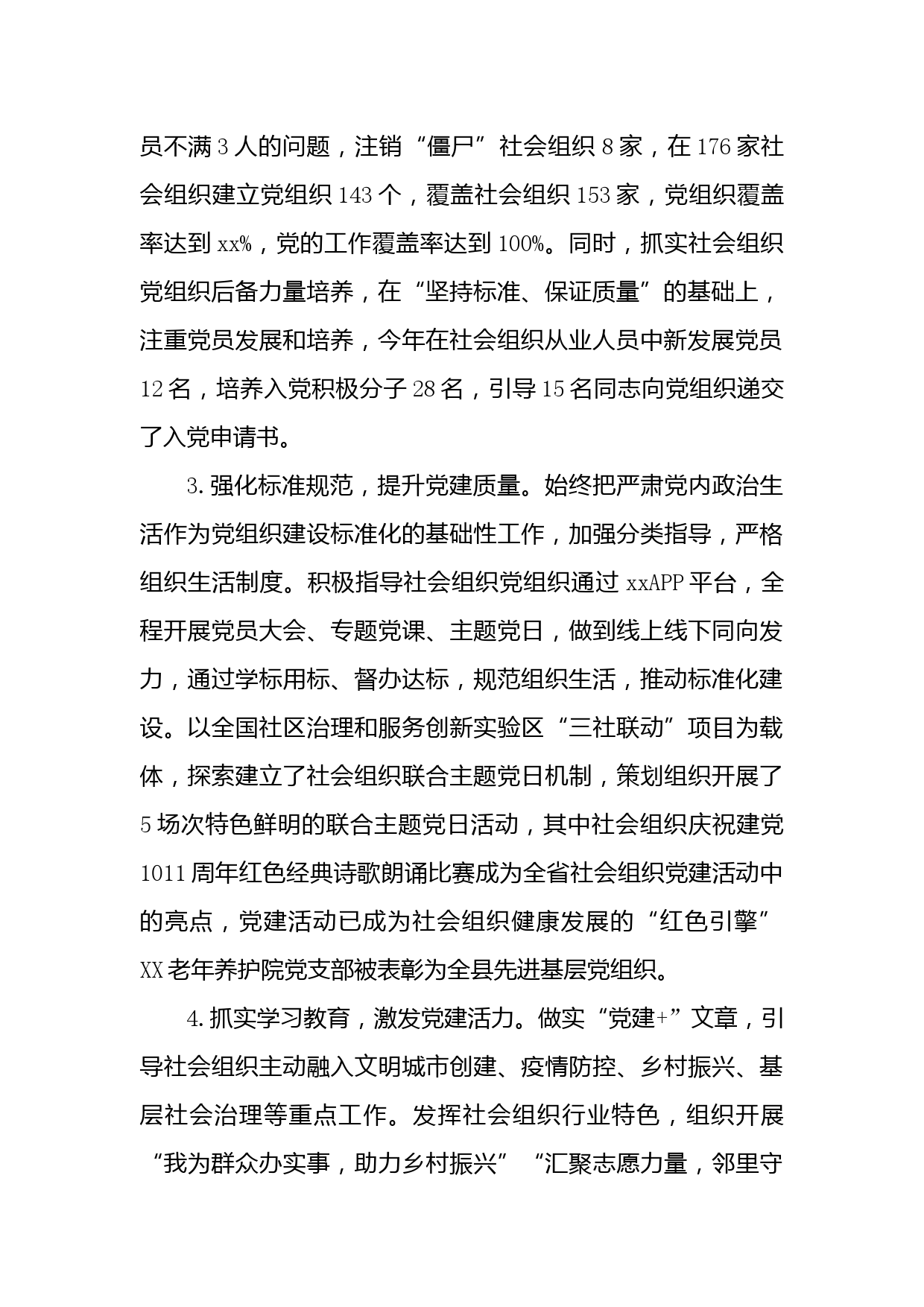 员不满3人的问题，注销“僵尸”社会组织8家，在176家社会组织建立党组织143个，覆盖社会组织153家，党组织覆盖率达到xx%，党的工作覆盖率达到100%。同时，抓实社会组织党组织后备力量培养，在“坚持标准、保证质量”的基础上，注重党员发展和培养，今年在社会组织从业人员中新发展党员12名，培养入党积极分子28名，引导15名同志向党组织递交了入党申请书。

3.强化标准规范，提升党建质量。始终把严肃党内政治生活作为党组织建设标准化的基础性工作，加强分类指导，严格组织生活制度。积极指导社会组织党组织通过xxAPP平台，全程开展党员大会、专题党课、主题党日，做到线上线下同向发力，通过学标用标、督办达标，规范组织生活，推动标准化建设。以全国社区治理和服务创新实验区“三社联动”项目为载体，探索建立了社会组织联合主题党日机制，策划组织开展了5场次特色鲜明的联合主题党日活动，其中社会组织庆祝建党1011周年红色经典诗歌朗诵比赛成为全省社会组织党建活动中的亮点，党建活动已成为社会组织健康发展的“红色引擎”XX老年养护院党支部被表彰为全县先进基层党组织。

4.抓实学习教育，激发党建活力。做实“党建+”文章，引导社会组织主动融入文明城市创建、疫情防控、乡村振兴、基层社会治理等重点工作。发挥社会组织行业特色，组织开展“我为群众办实事，助力乡村振兴”“汇聚志愿力量，邻里守